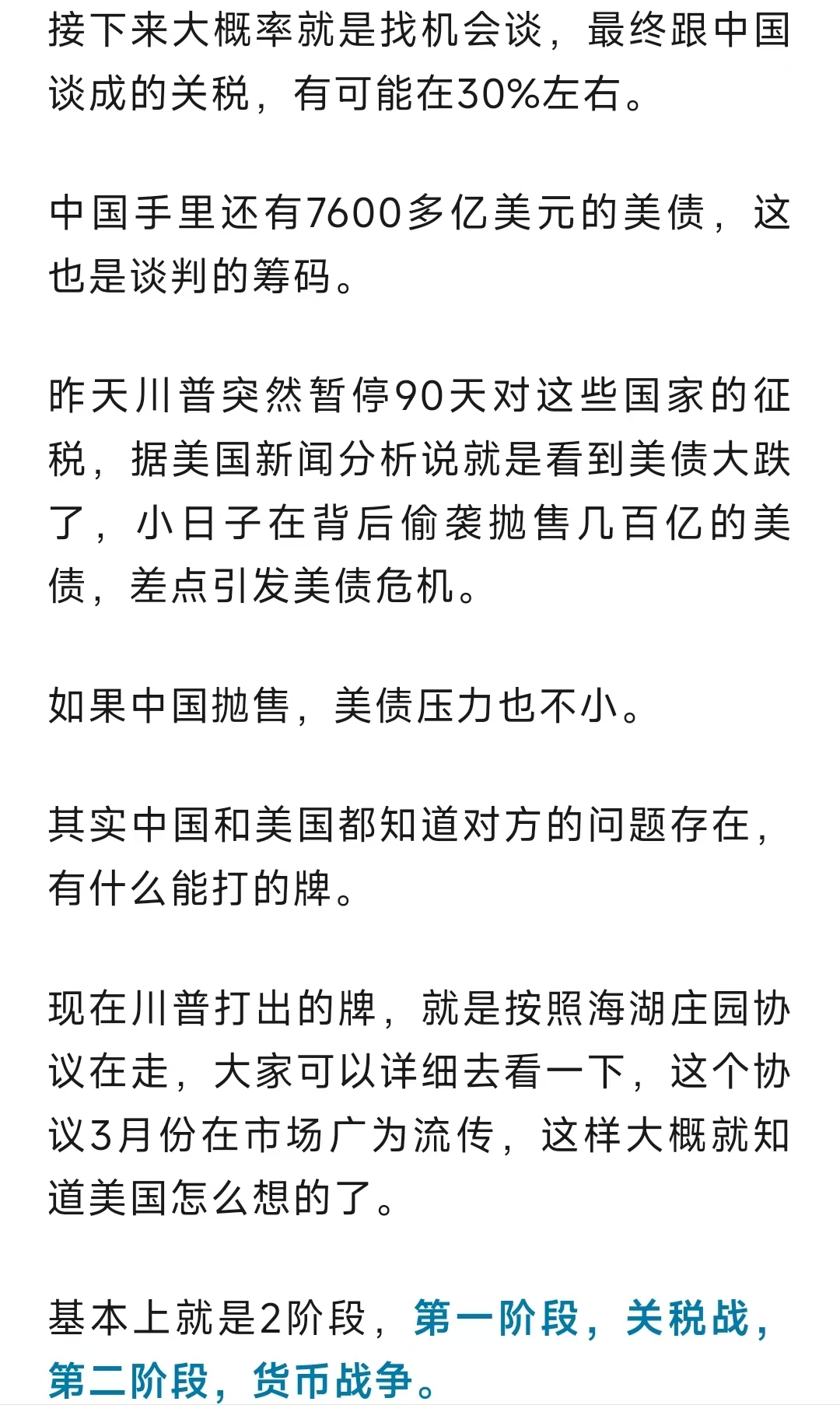 接下来大概率就是找机会谈，最终跟中国谈成的关税，有可能在30%左右。

中国手里还有7600多亿美元的美债，这也是谈判的筹码。

昨天川普突然暂停90天对这些国家的征税，据美国新闻分析说就是看到美债大跌了，小日子在背后偷袭抛售几百亿的美债，差点引发美债危机。

如果中国抛售，美债压力也不小。

其实中国和美国都知道对方的问题存在，有什么能打的牌。

现在川普打出的牌，就是按照海湖庄园协议在走，大家可以详细去看一下，这个协议3月份在市场广为流传，这样大概就知道美国怎么想的了。

基本上就是2阶段，第一阶段，关税战，第二阶段，货币战争。